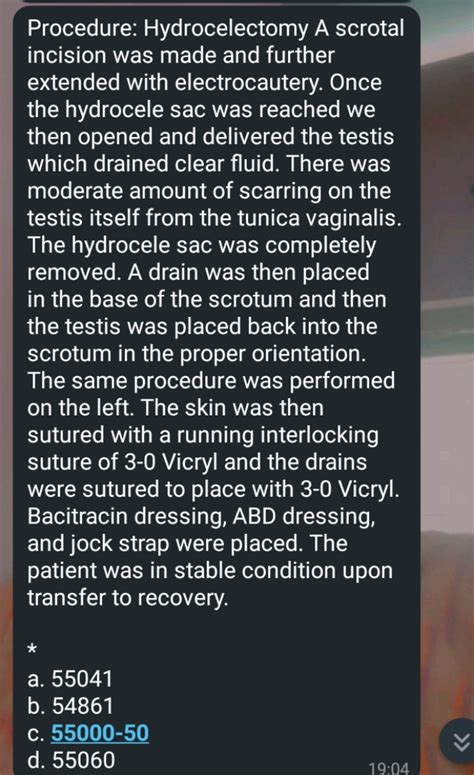 Procedure: Hydrocelectomy A scrotal incision was made and further extended with electrocautery. Once the hydrocele sac was reached we then opened and delivered the testis which drained clear fluid. There was moderate amount of scarring on the testis itself from the tunica vaginalis. The hydrocele sac was completely removed. A drain was then placed in the base of the scrotum and then the testis was placed back into the scrotum in the proper orientation. The same procedure was performed on the left. The skin was then sutured with a running interlocking suture of 3-0 Vicryl and the drains were sutured to place with 3-0 Vicryl. Bacitracin dressing, ABD dressing, and jock strap were placed. The patient was in stable condition upon transfer to recovery.

*

a. 55041
b. 54861
c. 55000-50
d. 55060

19:04